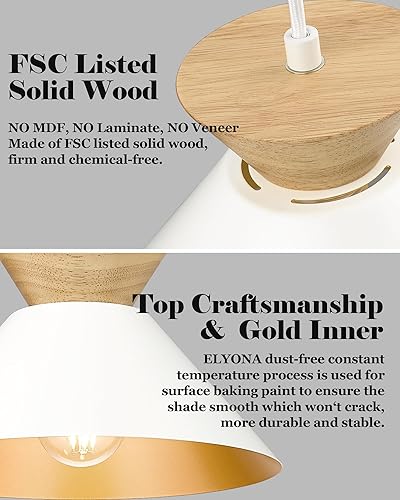 FSC Listed
Solid Wood

NO MDF, NO Laminate, NO Veneer
Made of FSC listed solid wood, firm and chemical-free.

Top Craftsmanship
& Gold Inner

ELYONA dust-free constant temperature process is used for surface baking paint to ensure the shade smooth which won't crack, more durable and stable.